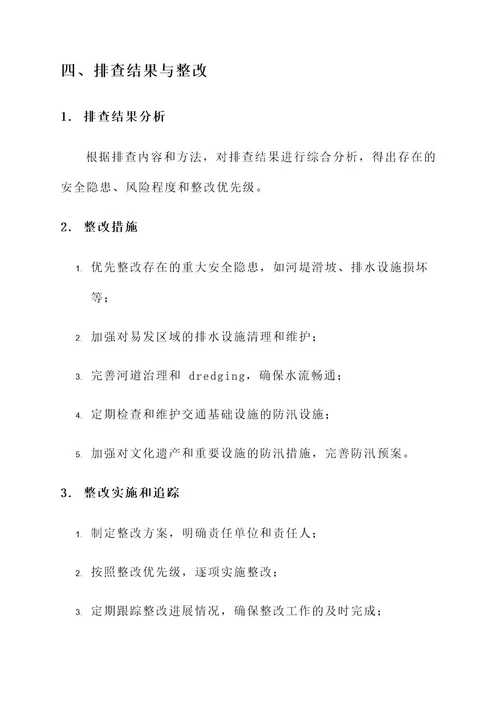 四、排查结果与整改

1. 排查结果分析

根据排查内容和方法，对排查结果进行综合分析，得出存在的安全隐患、风险程度和整改优先级。

2. 整改措施

1. 优先整改存在的重大安全隐患，如河堤滑坡、排水设施损坏等；

2. 加强对易发区域的排水设施清理和维护；

3. 完善河道治理和 dredging，确保水流畅通；

4. 定期检查和维护交通基础设施的防汛设施；

5. 加强对文化遗产和重要设施的防汛措施，完善防汛预案。

3. 整改实施和追踪

1. 制定整改方案，明确责任单位和责任人；

2. 按照整改优先级，逐项实施整改；

3. 定期跟踪整改进展情况，确保整改工作的及时完成；